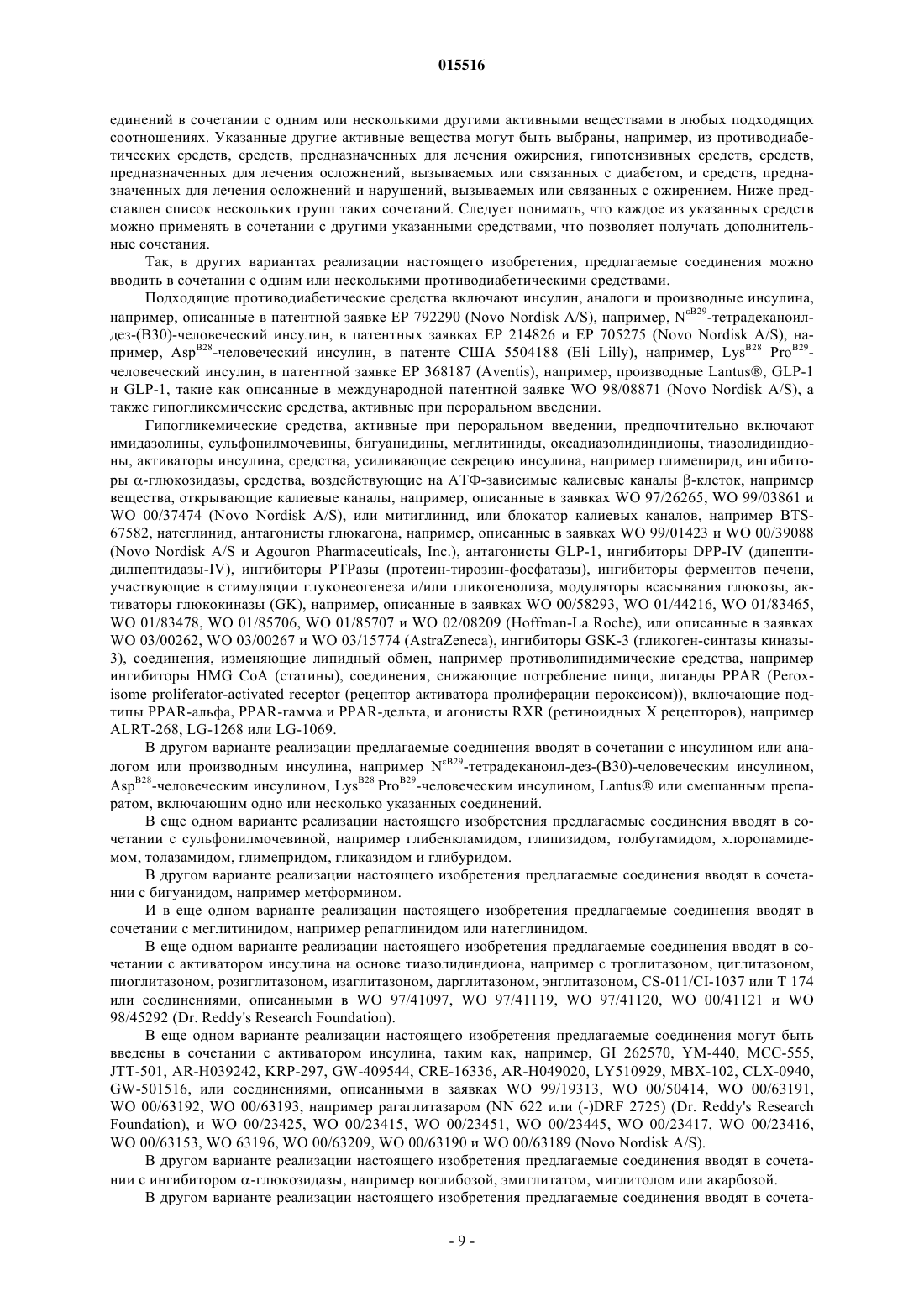 015516

единений в сочетании с одним или несколькими другими активными веществами в любых подходящих соотношениях. Указанные другие активные вещества могут быть выбраны, например, из противодиабетических средств, средств, предназначенных для лечения ожирения, гипотензивных средств, средств, предназначенных для лечения осложнений, вызываемых или связанных с диабетом, и средств, предназначенных для лечения осложнений и нарушений, вызываемых или связанных с ожирением. Ниже представлен список нескольких групп таких сочетаний. Следует понимать, что каждое из указанных средств можно применять в сочетании с другими указанными средствами, что позволяет получать дополнительные сочетания.

Так, в других вариантах реализации настоящего изобретения, предлагаемые соединения можно вводить в сочетании с одним или несколькими противодиабетическими средствами.

Подходящие противодиабетические средства включают инсулин, аналоги и производные инсулина, например, описанные в патентной заявке EP 792290 (Novo Nordisk A/S), например, $N^{\varepsilon B29}$-тетрадеканоил-дез-(B30)-человеческий инсулин, в патентных заявках EP 214826 и EP 705275 (Novo Nordisk A/S), например, $Asp^{B28}$-человеческий инсулин, в патенте США 5504188 (Eli Lilly), например, $Lys^{B28}$ $Pro^{B29}$-человеческий инсулин, в патентной заявке EP 368187 (Aventis), например, производные Lantus®, GLP-1 и GLP-1, такие как описанные в международной патентной заявке WO 98/08871 (Novo Nordisk A/S), а также гипогликемические средства, активные при пероральном введении.

Гипогликемические средства, активные при пероральном введении, предпочтительно включают имидазолины, сульфонилмочевины, бигуанидины, меглитиниды, оксадиазолидиндионы, тиазолидиндионы, активаторы инсулина, средства, усиливающие секрецию инсулина, например глимепирид, ингибиторы α-глюкозидазы, средства, воздействующие на АТФ-зависимые калиевые каналы β-клеток, например вещества, открывающие калиевые каналы, например, описанные в заявках WO 97/26265, WO 99/03861 и WO 00/37474 (Novo Nordisk A/S), или митиглинид, или блокатор калиевых каналов, например BTS-67582, натеглинид, антагонисты глюкагона, например, описанные в заявках WO 99/01423 и WO 00/39088 (Novo Nordisk A/S и Agouron Pharmaceuticals, Inc.), антагонисты GLP-1, ингибиторы DPP-IV (дипептидилпептидазы-IV), ингибиторы PTPазы (протеин-тирозин-фосфатазы), ингибиторы ферментов печени, участвующие в стимуляции глуконеогенеза и/или гликогенолиза, модуляторы всасывания глюкозы, активаторы глюкокиназы (GK), например, описанные в заявках WO 00/58293, WO 01/44216, WO 01/83465, WO 01/83478, WO 01/85706, WO 01/85707 и WO 02/08209 (Hoffman-La Roche), или описанные в заявках WO 03/00262, WO 03/00267 и WO 03/15774 (AstraZeneca), ингибиторы GSK-3 (гликоген-синтазы киназы-3), соединения, изменяющие липидный обмен, например противолипидимические средства, например ингибиторы HMG CoA (статины), соединения, снижающие потребление пищи, лиганды PPAR (Peroxisome proliferator-activated receptor (рецептор активатора пролиферации пероксисом)), включающие подтипы PPAR-альфа, PPAR-гамма и PPAR-дельта, и агонисты RXR (ретиноидных X рецепторов), например ALRT-268, LG-1268 или LG-1069.

В другом варианте реализации предлагаемые соединения вводят в сочетании с инсулином или аналогом или производным инсулина, например $N^{\varepsilon B29}$-тетрадеканоил-дез-(B30)-человеческим инсулином, $Asp^{B28}$-человеческим инсулином, $Lys^{B28}$ $Pro^{B29}$-человеческим инсулином, Lantus® или смешанным препаратом, включающим одно или несколько указанных соединений.

В еще одном варианте реализации настоящего изобретения предлагаемые соединения вводят в сочетании с сульфонилмочевиной, например глибенкламидом, глипизидом, толбутамидом, хлоропамидемом, толазамидом, глимепридом, гликазидом и глибуридом.

В другом варианте реализации настоящего изобретения предлагаемые соединения вводят в сочетании с бигуанидом, например метформином.

И в еще одном варианте реализации настоящего изобретения предлагаемые соединения вводят в сочетании с меглитинидом, например репаглинидом или натеглинидом.

В еще одном варианте реализации настоящего изобретения предлагаемые соединения вводят в сочетании с активатором инсулина на основе тиазолидиндиона, например с троглитазоном, циглитазоном, пиоглитазоном, розиглитазоном, изаглитазоном, дарглитазоном, энглитазоном, CS-011/CI-1037 или T 174 или соединениями, описанными в WO 97/41097, WO 97/41119, WO 97/41120, WO 00/41121 и WO 98/45292 (Dr. Reddy's Research Foundation).

В еще одном варианте реализации настоящего изобретения предлагаемые соединения могут быть введены в сочетании с активатором инсулина, таким как, например, GI 262570, YM-440, MCC-555, JTT-501, AR-H039242, KRP-297, GW-409544, CRE-16336, AR-H049020, LY510929, MBX-102, CLX-0940, GW-501516, или соединениями, описанными в заявках WO 99/19313, WO 00/50414, WO 00/63191, WO 00/63192, WO 00/63193, например рагаглитазаром (NN 622 или (-)DRF 2725) (Dr. Reddy's Research Foundation), и WO 00/23425, WO 00/23415, WO 00/23451, WO 00/23445, WO 00/23417, WO 00/23416, WO 00/63153, WO 63196, WO 00/63209, WO 00/63190 и WO 00/63189 (Novo Nordisk A/S).

В другом варианте реализации настоящего изобретения предлагаемые соединения вводят в сочетании с ингибитором α-глюкозидазы, например воглибозой, эмиглитатом, миглитолом или акарбозой.

В другом варианте реализации настоящего изобретения предлагаемые соединения вводят в сочета-

- 9 -